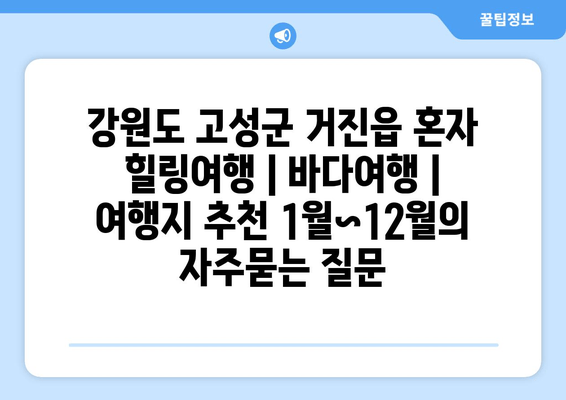 꿀팁정보

강원도 고성군 거진읍 혼자 힐링여행 | 바다여행 | 여행지 추천 1월~12월의 자주묻는 질문